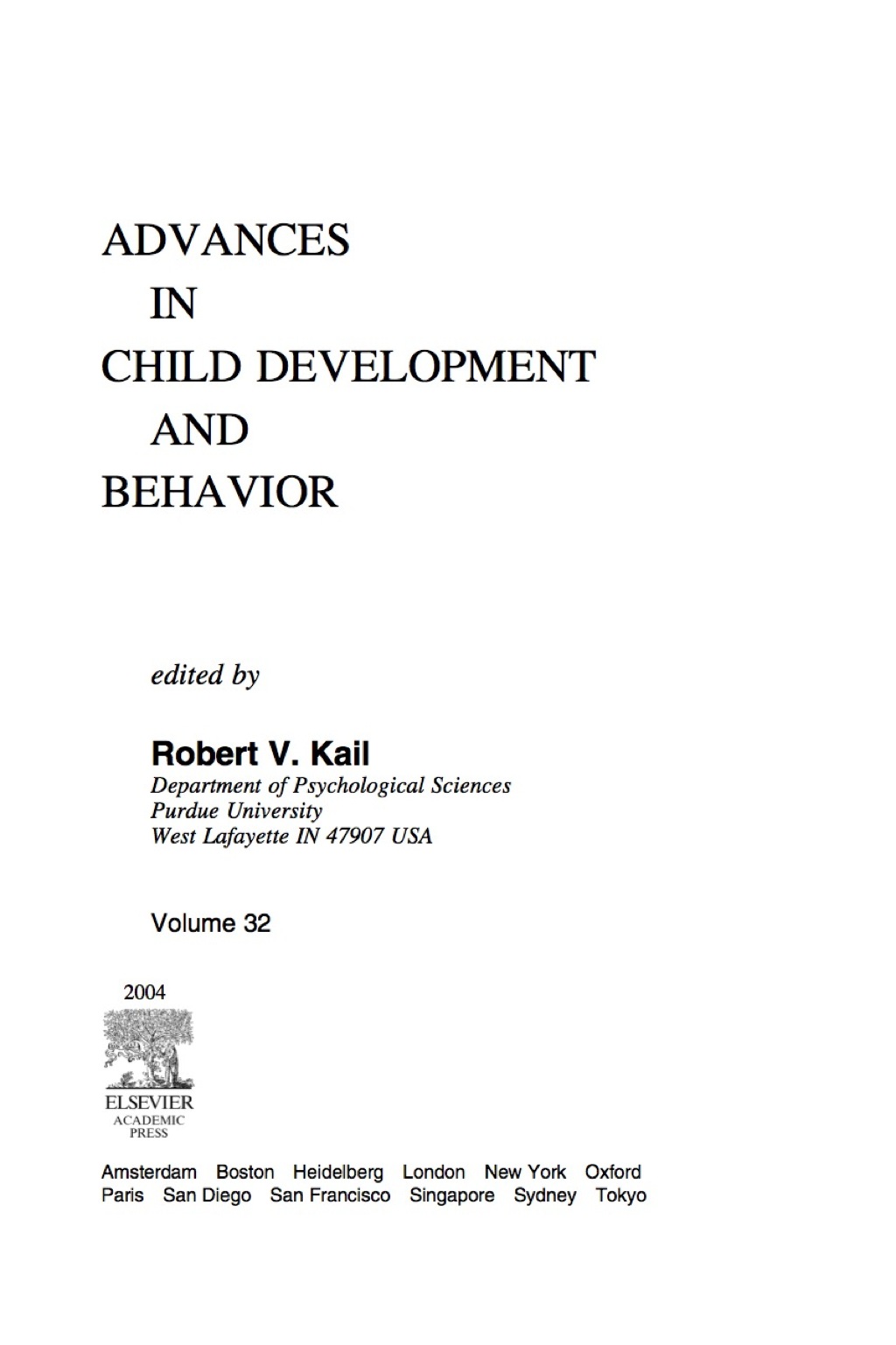 ADVANCES
IN
CHILD DEVELOPMENT
AND
BEHAVIOR

edited by

Robert V. Kail
Department of Psychological Sciences
Purdue University
West Lafayette IN 47907 USA

Volume 32

2004

ELSEVIER
ACADEMIC
PRESS

Amsterdam Boston Heidelberg London New York Oxford
Paris San Diego San Francisco Singapore Sydney Tokyo